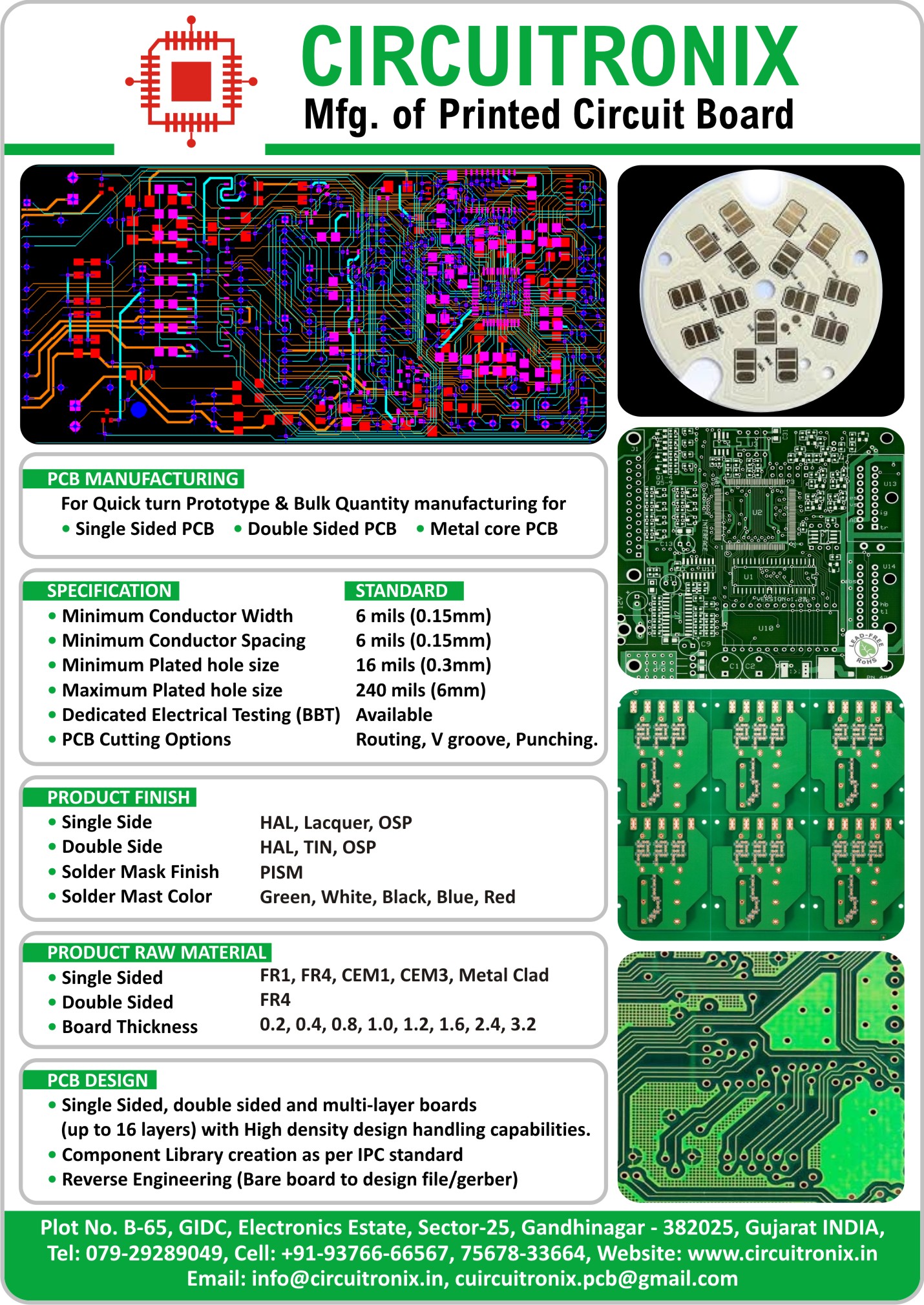 CIRCUITRONIX
Mfg. of Printed Circuit Board

PCB MANUFACTURING
For Quick turn Prototype & Bulk Quantity manufacturing for
• Single Sided PCB • Double Sided PCB • Metal core PCB

| SPECIFICATION | STANDARD |
|---|---|
| • Minimum Conductor Width | 6 mils (0.15mm) |
| • Minimum Conductor Spacing | 6 mils (0.15mm) |
| • Minimum Plated hole size | 16 mils (0.3mm) |
| • Maximum Plated hole size | 240 mils (6mm) |
| • Dedicated Electrical Testing (BBT) | Available |
| • PCB Cutting Options | Routing, V groove, Punching. |

PRODUCT FINISH
| | |
|---|---|
| • Single Side | HAL, Lacquer, OSP |
| • Double Side | HAL, TIN, OSP |
| • Solder Mask Finish | PISM |
| • Solder Mast Color | Green, White, Black, Blue, Red |

PRODUCT RAW MATERIAL
| | |
|---|---|
| • Single Sided | FR1, FR4, CEM1, CEM3, Metal Clad |
| • Double Sided | FR4 |
| • Board Thickness | 0.2, 0.4, 0.8, 1.0, 1.2, 1.6, 2.4, 3.2 |

PCB DESIGN
• Single Sided, double sided and multi-layer boards (up to 16 layers) with High density design handling capabilities.
• Component Library creation as per IPC standard
• Reverse Engineering (Bare board to design file/gerber)

LEAD-FREE RoHS

Plot No. B-65, GIDC, Electronics Estate, Sector-25, Gandhinagar - 382025, Gujarat INDIA,
Tel: 079-29289049, Cell: +91-93766-66567, 75678-33664, Website: www.circuitronix.in
Email: info@circuitronix.in, cuircuitronix.pcb@gmail.com